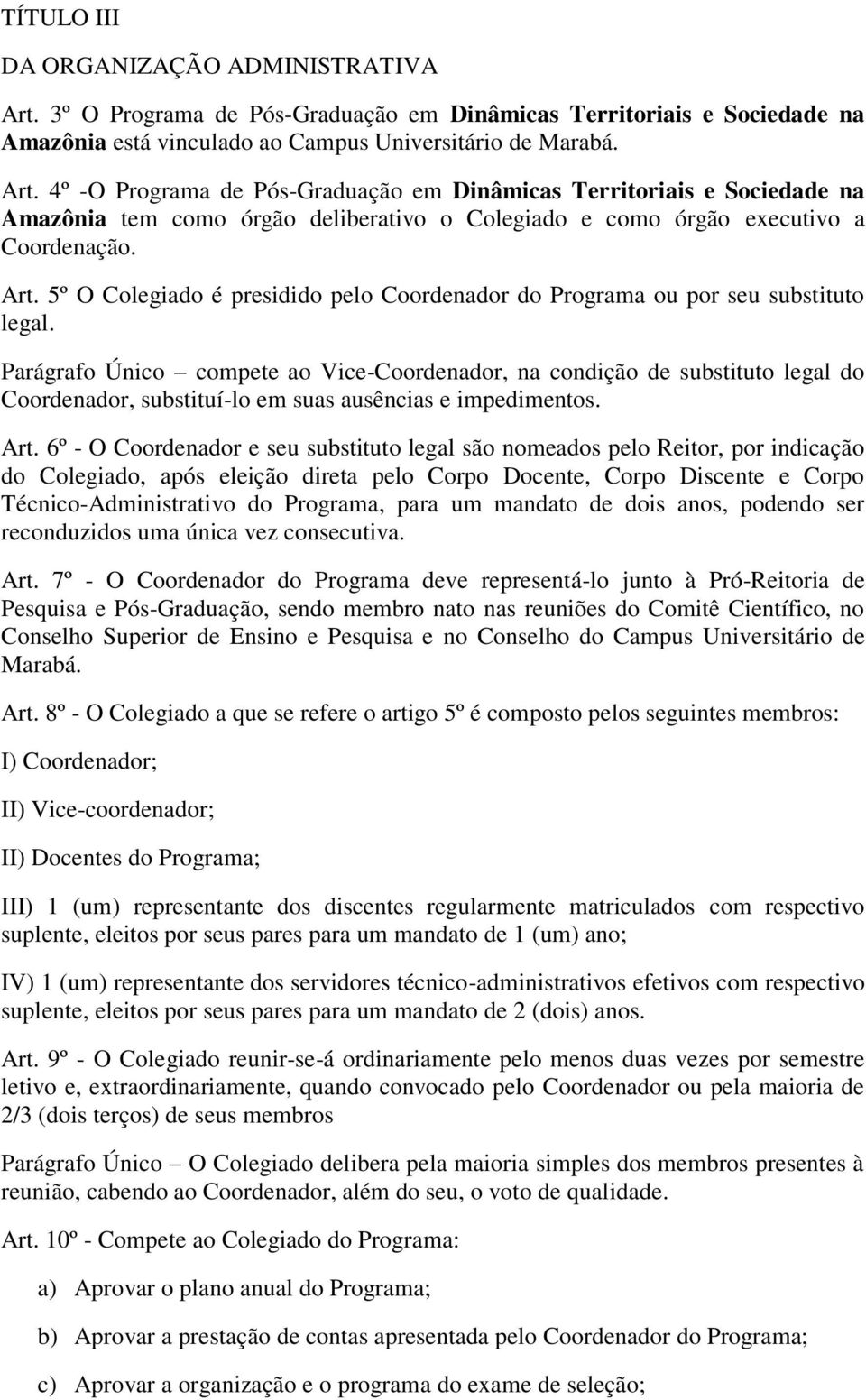 TÍTULO III

DA ORGANIZAÇÃO ADMINISTRATIVA

Art. 3º O Programa de Pós-Graduação em Dinâmicas Territoriais e Sociedade na Amazônia está vinculado ao Campus Universitário de Marabá.

Art. 4º -O Programa de Pós-Graduação em Dinâmicas Territoriais e Sociedade na Amazônia tem como órgão deliberativo o Colegiado e como órgão executivo a Coordenação.

Art. 5º O Colegiado é presidido pelo Coordenador do Programa ou por seu substituto legal.

Parágrafo Único – compete ao Vice-Coordenador, na condição de substituto legal do Coordenador, substituí-lo em suas ausências e impedimentos.

Art. 6º - O Coordenador e seu substituto legal são nomeados pelo Reitor, por indicação do Colegiado, após eleição direta pelo Corpo Docente, Corpo Discente e Corpo Técnico-Administrativo do Programa, para um mandato de dois anos, podendo ser reconduzidos uma única vez consecutiva.

Art. 7º - O Coordenador do Programa deve representá-lo junto à Pró-Reitoria de Pesquisa e Pós-Graduação, sendo membro nato nas reuniões do Comitê Científico, no Conselho Superior de Ensino e Pesquisa e no Conselho do Campus Universitário de Marabá.

Art. 8º - O Colegiado a que se refere o artigo 5º é composto pelos seguintes membros:

I) Coordenador;

II) Vice-coordenador;

II) Docentes do Programa;

III) 1 (um) representante dos discentes regularmente matriculados com respectivo suplente, eleitos por seus pares para um mandato de 1 (um) ano;

IV) 1 (um) representante dos servidores técnico-administrativos efetivos com respectivo suplente, eleitos por seus pares para um mandato de 2 (dois) anos.

Art. 9º - O Colegiado reunir-se-á ordinariamente pelo menos duas vezes por semestre letivo e, extraordinariamente, quando convocado pelo Coordenador ou pela maioria de 2/3 (dois terços) de seus membros

Parágrafo Único – O Colegiado delibera pela maioria simples dos membros presentes à reunião, cabendo ao Coordenador, além do seu, o voto de qualidade.

Art. 10º - Compete ao Colegiado do Programa:

a) Aprovar o plano anual do Programa;

b) Aprovar a prestação de contas apresentada pelo Coordenador do Programa;

c) Aprovar a organização e o programa do exame de seleção;